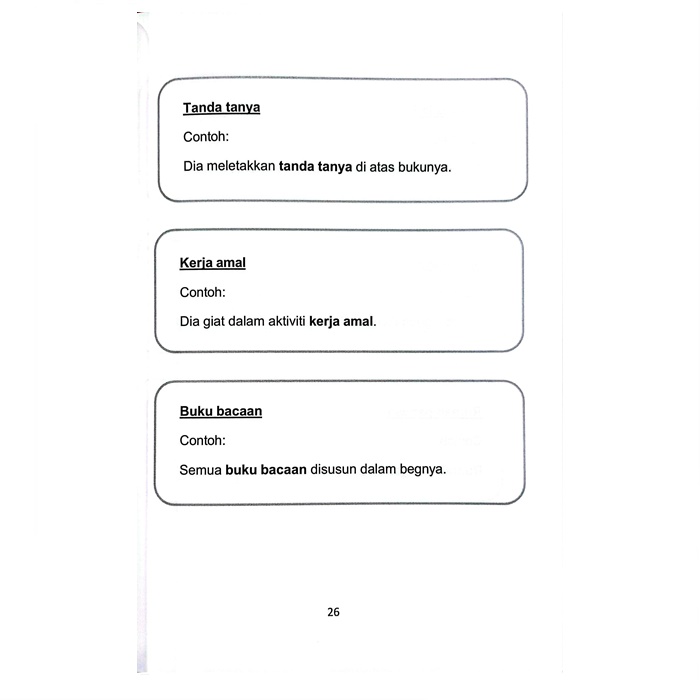 Tanda tanya

Contoh:

Dia meletakkan tanda tanya di atas bukunya.

Kerja amal

Contoh:

Dia giat dalam aktiviti kerja amal.

Buku bacaan

Contoh:

Semua buku bacaan disusun dalam begnya.

26